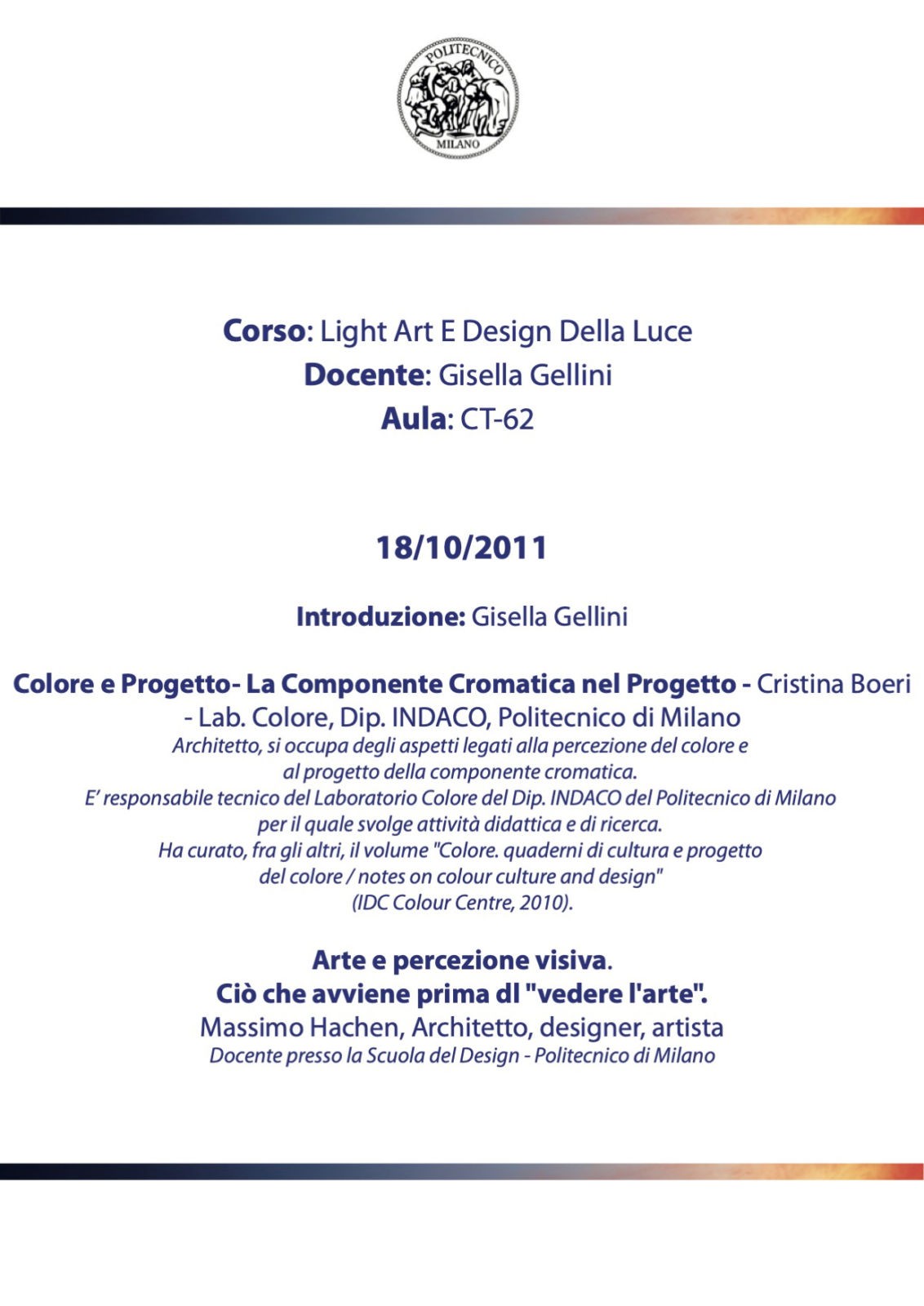 POLITECNICO
MILANO

Corso: Light Art E Design Della Luce
Docente: Gisella Gellini
Aula: CT-62

18/10/2011

Introduzione: Gisella Gellini

Colore e Progetto- La Componente Cromatica nel Progetto - Cristina Boeri - Lab. Colore, Dip. INDACO, Politecnico di Milano

Architetto, si occupa degli aspetti legati alla percezione del colore e al progetto della componente cromatica.
E' responsabile tecnico del Laboratorio Colore del Dip. INDACO del Politecnico di Milano per il quale svolge attività didattica e di ricerca.
Ha curato, fra gli altri, il volume "Colore. quaderni di cultura e progetto del colore / notes on colour culture and design" (IDC Colour Centre, 2010).

Arte e percezione visiva.
Ciò che avviene prima dl "vedere l'arte".
Massimo Hachen, Architetto, designer, artista
Docente presso la Scuola del Design - Politecnico di Milano